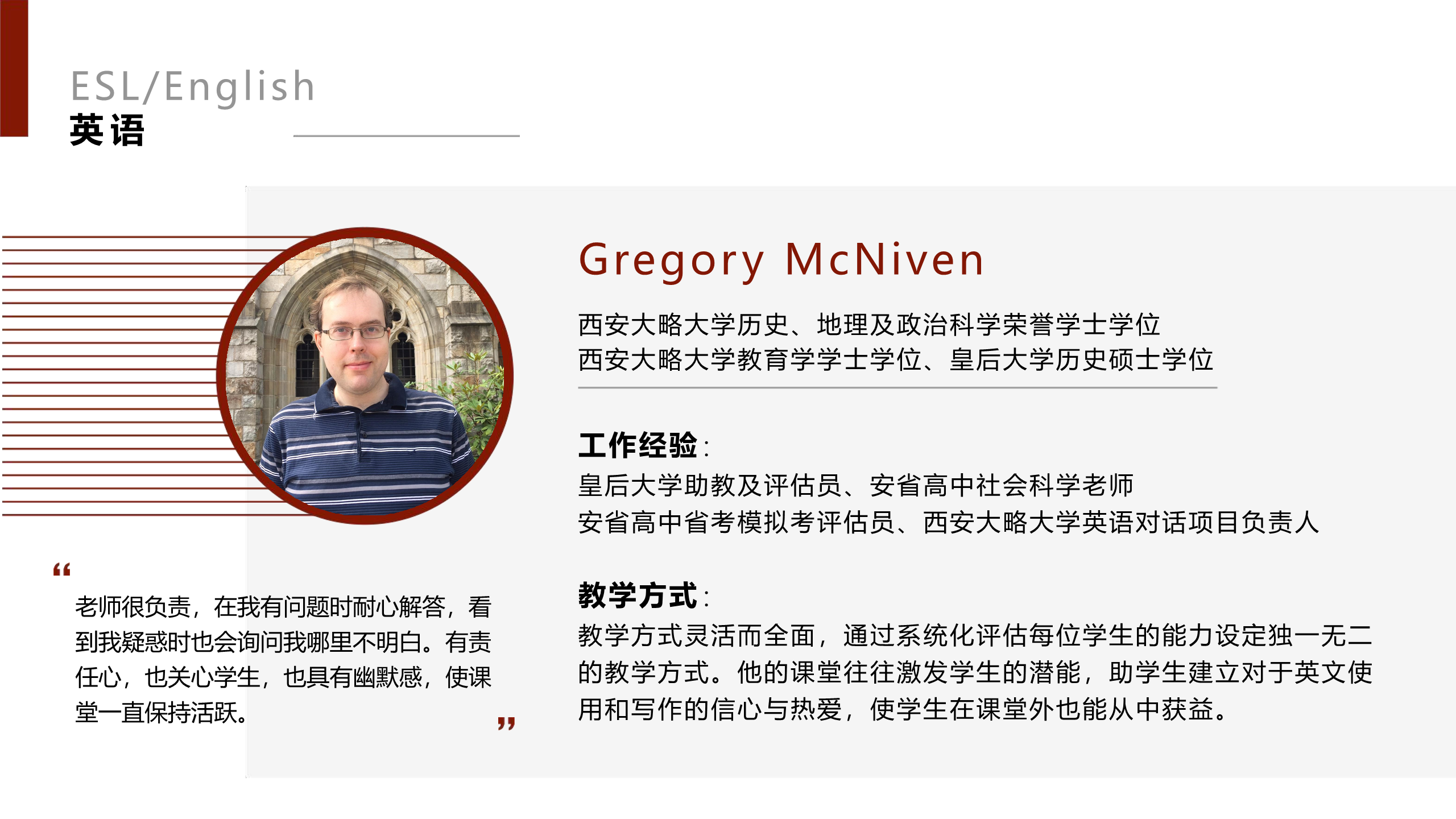 ESL/English
英语

Gregory McNiven

西安大略大学历史、地理及政治科学荣誉学士学位
西安大略大学教育学学士学位、皇后大学历史硕士学位

工作经验：
皇后大学助教及评估员、安省高中社会科学老师
安省高中省考模拟考评估员、西安大略大学英语对话项目负责人

教学方式：
教学方式灵活而全面，通过系统化评估每位学生的能力设定独一无二的教学方式。他的课堂往往激发学生的潜能，助学生建立对于英文使用和写作的信心与热爱，使学生在课堂外也能从中获益。

“
老师很负责，在我有问题时耐心解答，看到我疑惑时也会询问我哪里不明白。有责任心，也关心学生，也具有幽默感，使课堂一直保持活跃。
”